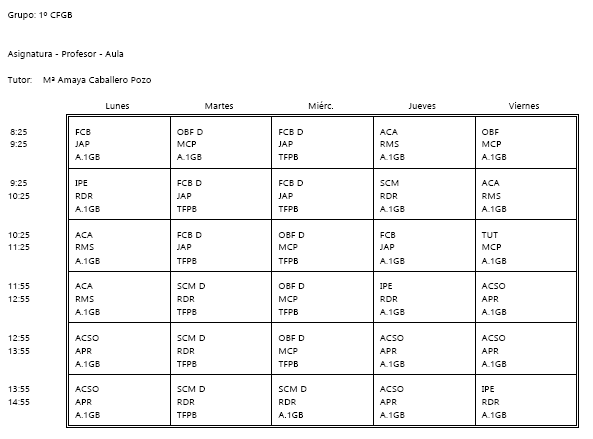 Grupo: 1º CFGB

Asignatura - Profesor - Aula

Tutor: Mª Amaya Caballero Pozo

| | Lunes | Martes | Miérc. | Jueves | Viernes |
|---|---|---|---|---|---|
| 8:25 9:25 | FCB JAP A.1GB | OBF D MCP A.1GB | FCB D JAP TFPB | ACA RMS A.1GB | OBF MCP A.1GB |
| 9:25 10:25 | IPE RDR A.1GB | FCB D JAP TFPB | FCB D JAP TFPB | SCM RDR A.1GB | ACA RMS A.1GB |
| 10:25 11:25 | ACA RMS A.1GB | FCB D JAP TFPB | OBF D MCP TFPB | FCB JAP A.1GB | TUT MCP A.1GB |
| 11:55 12:55 | ACA RMS A.1GB | SCM D RDR TFPB | OBF D MCP TFPB | IPE RDR A.1GB | ACSO APR A.1GB |
| 12:55 13:55 | ACSO APR A.1GB | SCM D RDR TFPB | OBF D MCP TFPB | ACSO APR A.1GB | ACSO APR A.1GB |
| 13:55 14:55 | ACSO APR A.1GB | SCM D RDR TFPB | SCM D RDR A.1GB | ACSO APR A.1GB | IPE RDR A.1GB |